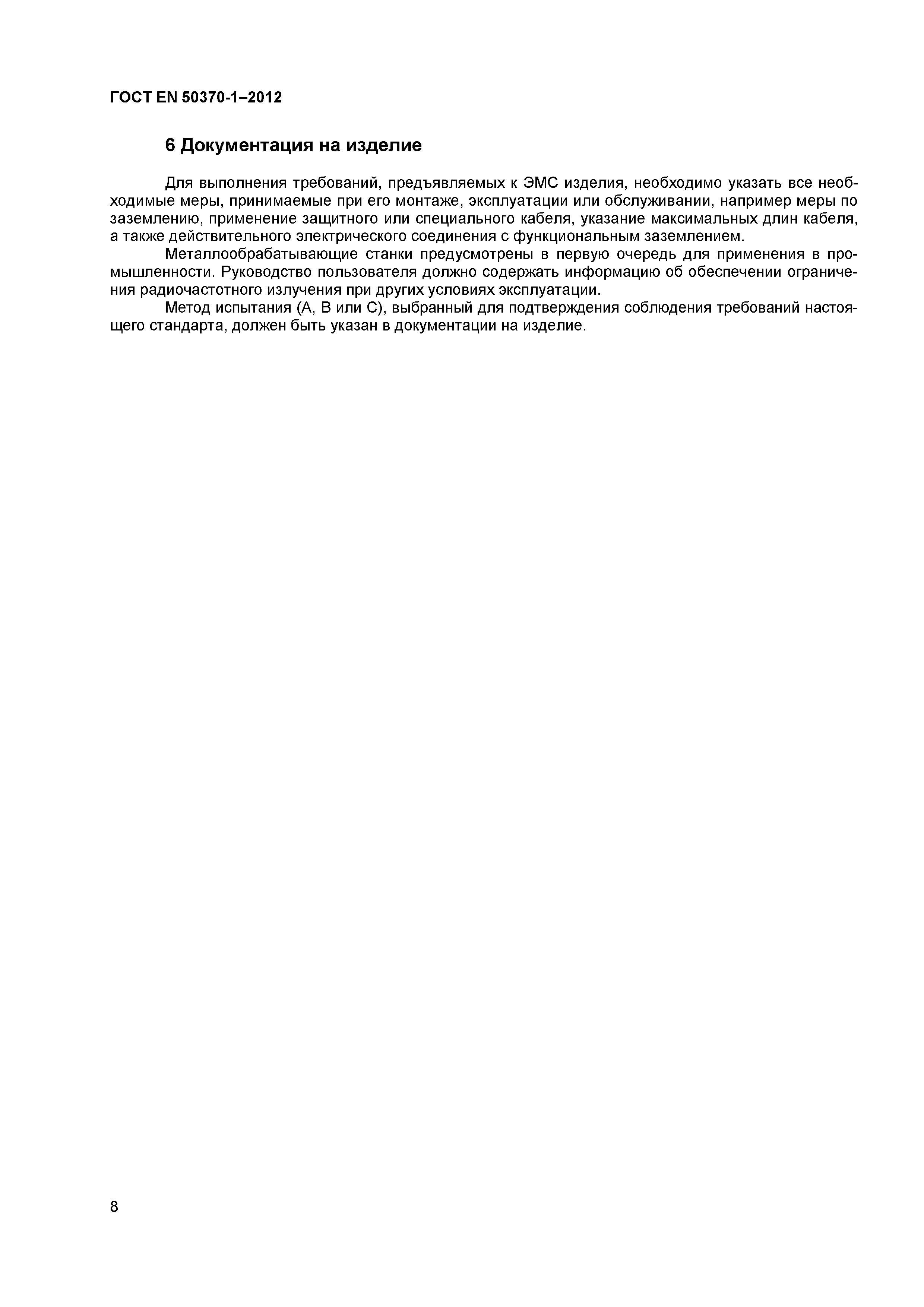 ГОСТ EN 50370-1–2012

6 Документация на изделие

Для выполнения требований, предъявляемых к ЭМС изделия, необходимо указать все необходимые меры, принимаемые при его монтаже, эксплуатации или обслуживании, например меры по заземлению, применение защитного или специального кабеля, указание максимальных длин кабеля, а также действительного электрического соединения с функциональным заземлением.

Металлообрабатывающие станки предусмотрены в первую очередь для применения в промышленности. Руководство пользователя должно содержать информацию об обеспечении ограничения радиочастотного излучения при других условиях эксплуатации.

Метод испытания (А, В или С), выбранный для подтверждения соблюдения требований настоящего стандарта, должен быть указан в документации на изделие.

8